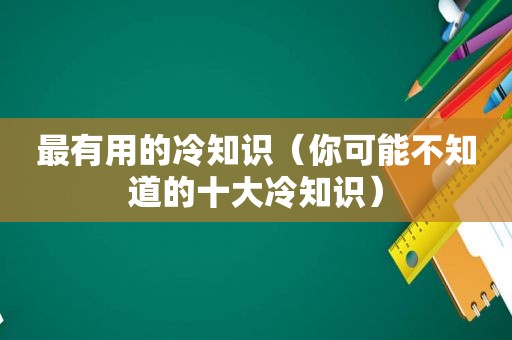 最有用的冷知识（你可能不知道的十大冷知识）